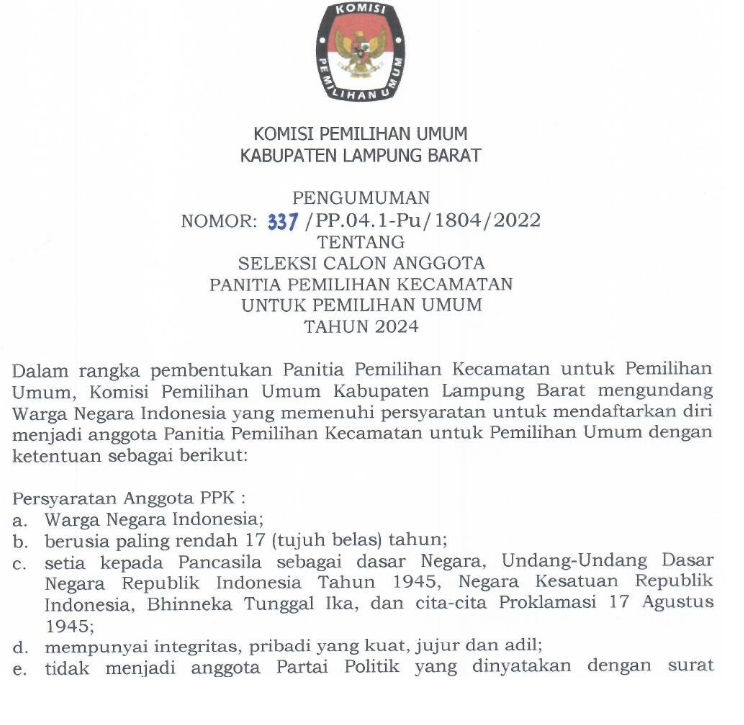 KOMISI PEMILIHAN UMUM

KOMISI PEMILIHAN UMUM
KABUPATEN LAMPUNG BARAT

PENGUMUMAN
NOMOR: 337 /PP.04.1-Pu/1804/2022
TENTANG
SELEKSI CALON ANGGOTA
PANITIA PEMILIHAN KECAMATAN
UNTUK PEMILIHAN UMUM
TAHUN 2024

Dalam rangka pembentukan Panitia Pemilihan Kecamatan untuk Pemilihan Umum, Komisi Pemilihan Umum Kabupaten Lampung Barat mengundang Warga Negara Indonesia yang memenuhi persyaratan untuk mendaftarkan diri menjadi anggota Panitia Pemilihan Kecamatan untuk Pemilihan Umum dengan ketentuan sebagai berikut:

Persyaratan Anggota PPK :
a. Warga Negara Indonesia;
b. berusia paling rendah 17 (tujuh belas) tahun;
c. setia kepada Pancasila sebagai dasar Negara, Undang-Undang Dasar Negara Republik Indonesia Tahun 1945, Negara Kesatuan Republik Indonesia, Bhinneka Tunggal Ika, dan cita-cita Proklamasi 17 Agustus 1945;
d. mempunyai integritas, pribadi yang kuat, jujur dan adil;
e. tidak menjadi anggota Partai Politik yang dinyatakan dengan surat